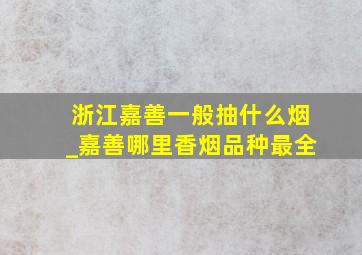 浙江嘉善一般抽什么烟_嘉善哪里香烟品种最全